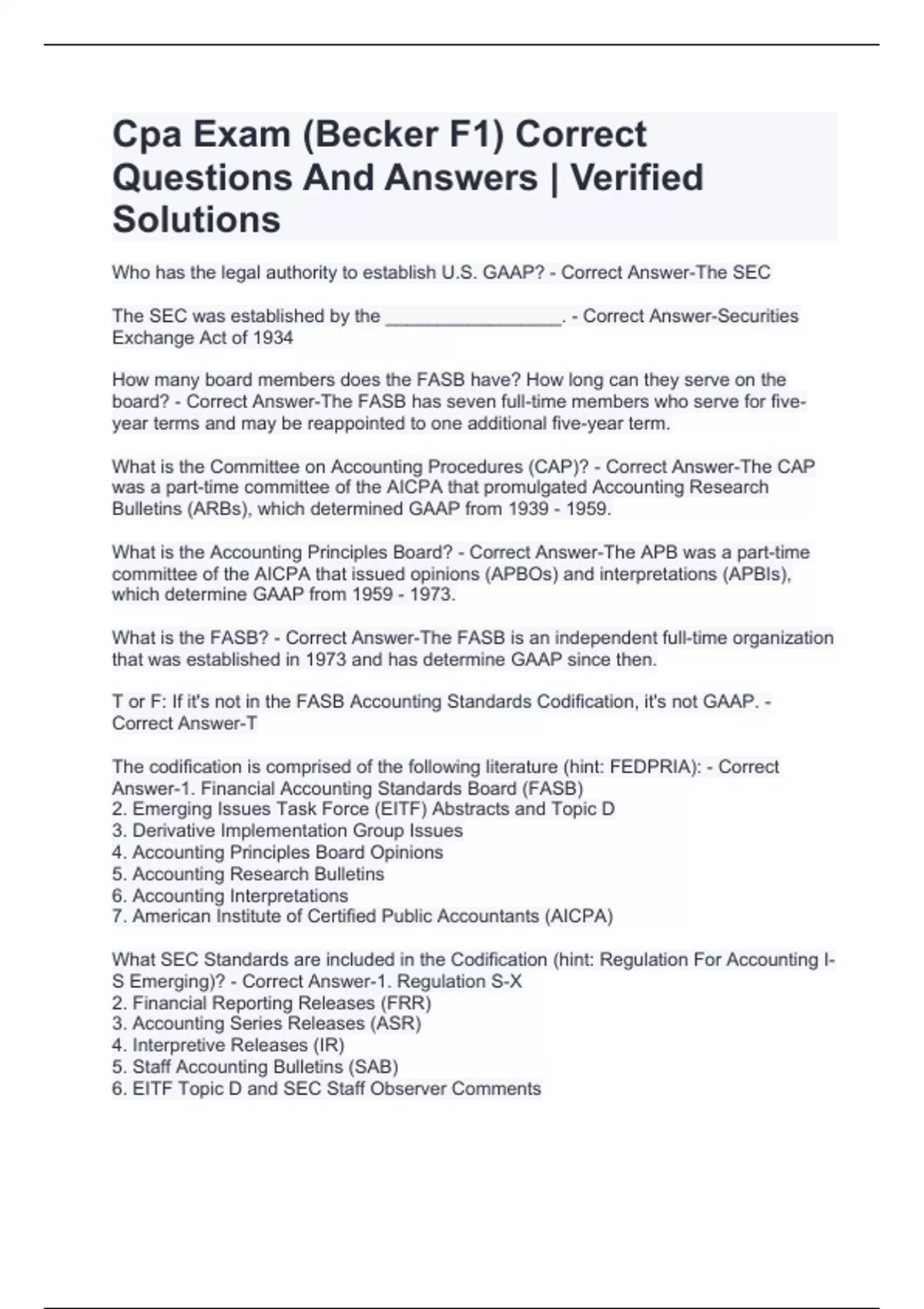 Cpa Exam (Becker F1) Correct Questions And Answers | Verified Solutions

Who has the legal authority to establish U.S. GAAP? - Correct Answer-The SEC

The SEC was established by the _________________. - Correct Answer-Securities Exchange Act of 1934

How many board members does the FASB have? How long can they serve on the board? - Correct Answer-The FASB has seven full-time members who serve for five-year terms and may be reappointed to one additional five-year term.

What is the Committee on Accounting Procedures (CAP)? - Correct Answer-The CAP was a part-time committee of the AICPA that promulgated Accounting Research Bulletins (ARBs), which determined GAAP from 1939 - 1959.

What is the Accounting Principles Board? - Correct Answer-The APB was a part-time committee of the AICPA that issued opinions (APBOs) and interpretations (APBIs), which determine GAAP from 1959 - 1973.

What is the FASB? - Correct Answer-The FASB is an independent full-time organization that was established in 1973 and has determine GAAP since then.

T or F: If it's not in the FASB Accounting Standards Codification, it's not GAAP. - Correct Answer-T

The codification is comprised of the following literature (hint: FEDPRIA): - Correct Answer-1. Financial Accounting Standards Board (FASB)
2. Emerging Issues Task Force (EITF) Abstracts and Topic D
3. Derivative Implementation Group Issues
4. Accounting Principles Board Opinions
5. Accounting Research Bulletins
6. Accounting Interpretations
7. American Institute of Certified Public Accountants (AICPA)

What SEC Standards are included in the Codification (hint: Regulation For Accounting I-S Emerging)? - Correct Answer-1. Regulation S-X
2. Financial Reporting Releases (FRR)
3. Accounting Series Releases (ASR)
4. Interpretive Releases (IR)
5. Staff Accounting Bulletins (SAB)
6. EITF Topic D and SEC Staff Observer Comments